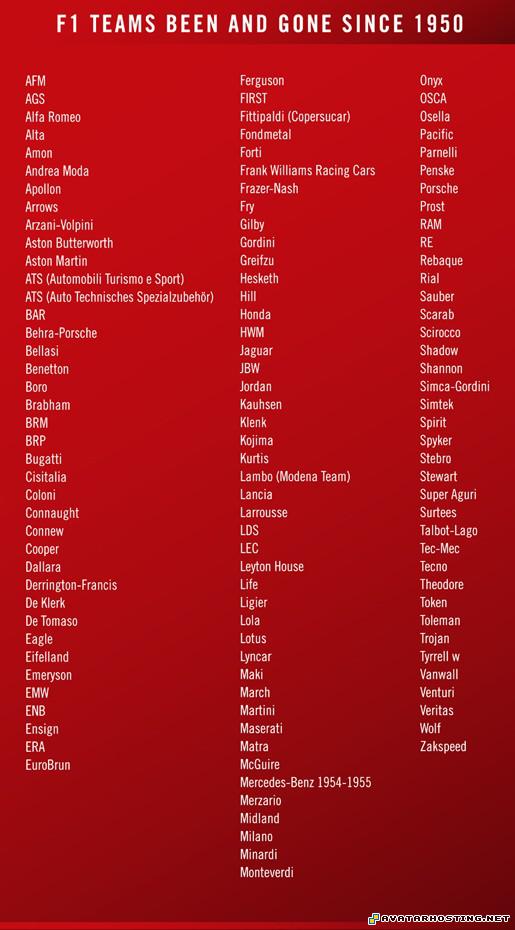 F1 TEAMS BEEN AND GONE SINCE 1950

AFM
AGS
Alfa Romeo
Alta
Amon
Andrea Moda
Apollon
Arrows
Arzani-Volpini
Aston Butterworth
Aston Martin
ATS (Automobili Turismo e Sport)
ATS (Auto Technisches Spezialzubehör)
BAR
Behra-Porsche
Bellasi
Benetton
Boro
Brabham
BRM
BRP
Bugatti
Cisitalia
Coloni
Connaught
Connew
Cooper
Dallara
Derrington-Francis
De Klerk
De Tomaso
Eagle
Eifelland
Emeryson
EMW
ENB
Ensign
ERA
EuroBrun

Ferguson
FIRST
Fittipaldi (Copersucar)
Fondmetal
Forti
Frank Williams Racing Cars
Frazer-Nash
Fry
Gilby
Gordini
Greifzu
Hesketh
Hill
Honda
HWM
Jaguar
JBW
Jordan
Kauhsen
Klenk
Kojima
Kurtis
Lambo (Modena Team)
Lancia
Larrousse
LDS
LEC
Leyton House
Life
Ligier
Lola
Lotus
Lyncar
Maki
March
Martini
Maserati
Matra
McGuire
Mercedes-Benz 1954-1955
Merzario
Midland
Milano
Minardi
Monteverdi

Onyx
OSCA
Osella
Pacific
Parnelli
Penske
Porsche
Prost
RAM
RE
Rebaque
Rial
Sauber
Scarab
Scirocco
Shadow
Shannon
Simca-Gordini
Simtek
Spirit
Spyker
Stebro
Stewart
Super Aguri
Surtees
Talbot-Lago
Tec-Mec
Tecno
Theodore
Token
Toleman
Trojan
Tyrrell w
Vanwall
Venturi
Veritas
Wolf
Zakspeed

AVATARHOSTING.NET